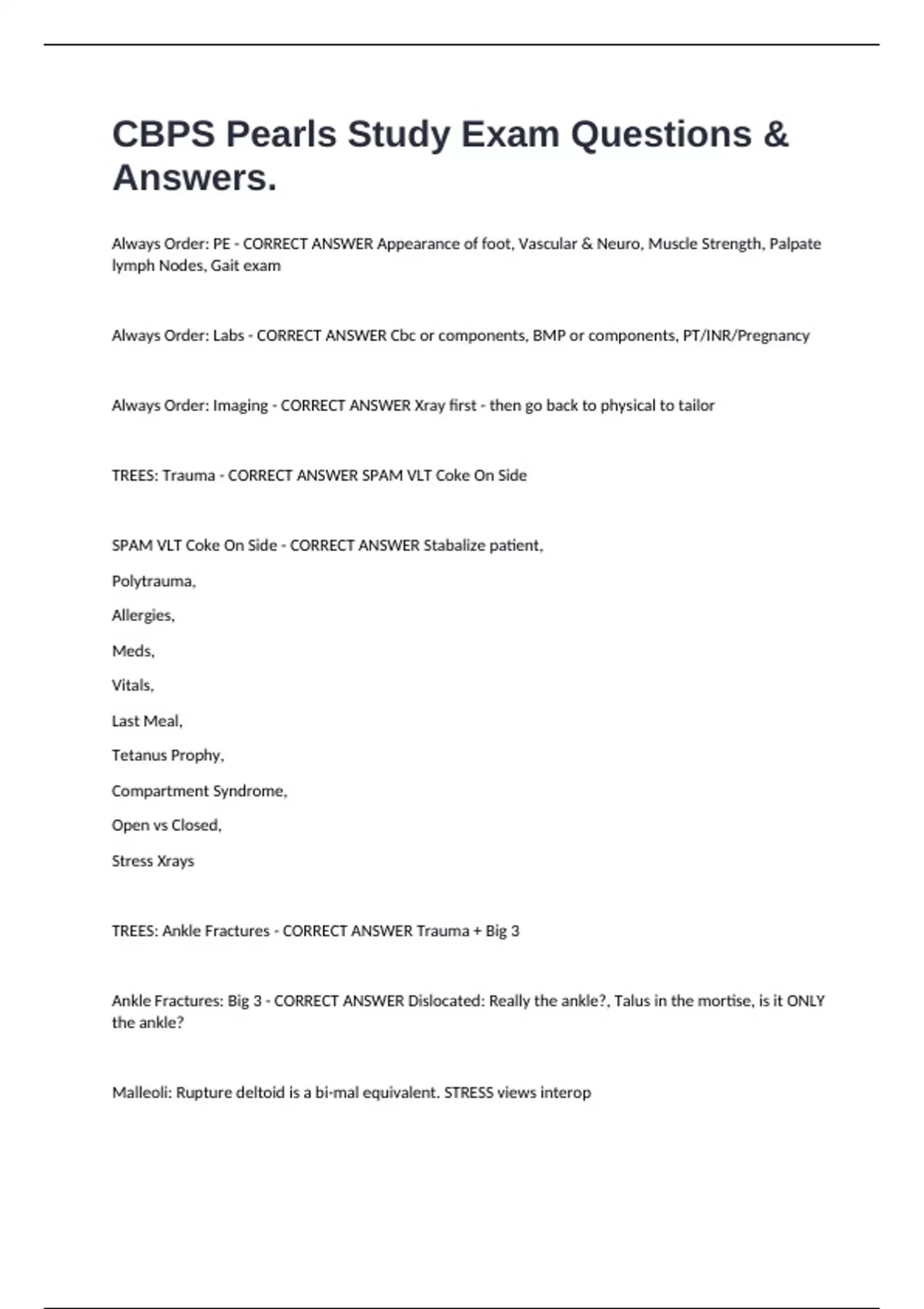 CBPS Pearls Study Exam Questions & Answers.

Always Order: PE - CORRECT ANSWER Appearance of foot, Vascular & Neuro, Muscle Strength, Palpate lymph Nodes, Gait exam

Always Order: Labs - CORRECT ANSWER Cbc or components, BMP or components, PT/INR/Pregnancy

Always Order: Imaging - CORRECT ANSWER Xray first - then go back to physical to tailor

TREES: Trauma - CORRECT ANSWER SPAM VLT Coke On Side

SPAM VLT Coke On Side - CORRECT ANSWER Stabalize patient,

Polytrauma,

Allergies,

Meds,

Vitals,

Last Meal,

Tetanus Prophy,

Compartment Syndrome,

Open vs Closed,

Stress Xrays

TREES: Ankle Fractures - CORRECT ANSWER Trauma + Big 3

Ankle Fractures: Big 3 - CORRECT ANSWER Dislocated: Really the ankle?, Talus in the mortise, is it ONLY the ankle?

Malleoli: Rupture deltoid is a bi-mal equivalent. STRESS views interop